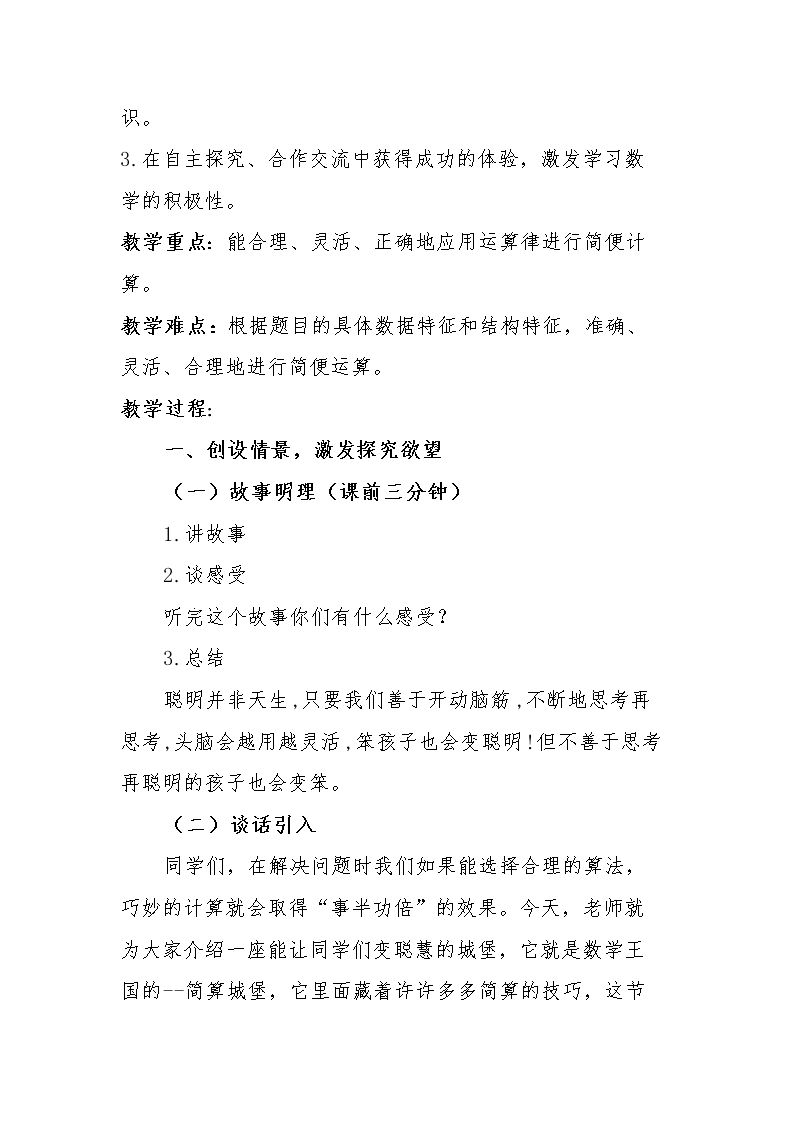 识。

3.在自主探究、合作交流中获得成功的体验，激发学习数学的积极性。

教学重点：能合理、灵活、正确地应用运算律进行简便计算。

教学难点：根据题目的具体数据特征和结构特征，准确、灵活、合理地进行简便运算。

教学过程:

一、创设情景，激发探究欲望

（一）故事明理（课前三分钟）

1.讲故事

2.谈感受

听完这个故事你们有什么感受？

3.总结

聪明并非天生，只要我们善于开动脑筋，不断地思考再思考，头脑会越用越灵活，笨孩子也会变聪明！但不善于思考再聪明的孩子也会变笨。

（二）谈话引入

同学们，在解决问题时我们如果能选择合理的算法，巧妙的计算就会取得“事半功倍”的效果。今天，老师就为大家介绍一座能让同学们变聪慧的城堡，它就是数学王国的--简算城堡，它里面藏着许许多多简算的技巧，这节